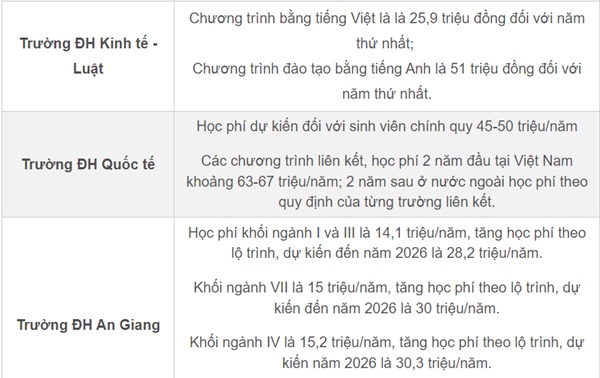 | | |
|---|---|
| Trường ĐH Kinh tế - Luật | Chương trình bằng tiếng Việt là là 25,9 triệu đồng đối với năm thứ nhất; Chương trình đào tạo bằng tiếng Anh là 51 triệu đồng đối với năm thứ nhất. |
| Trường ĐH Quốc tế | Học phí dự kiến đối với sinh viên chính quy 45-50 triệu/năm<br><br>Các chương trình liên kết, học phí 2 năm đầu tại Việt Nam khoảng 63-67 triệu/năm; 2 năm sau ở nước ngoài học phí theo quy định của từng trường liên kết. |
| Trường ĐH An Giang | Học phí khối ngành I và III là 14,1 triệu/năm, tăng học phí theo lộ trình, dự kiến đến năm 2026 là 28,2 triệu/năm.<br><br>Khối ngành VII là 15 triệu/năm, tăng học phí theo lộ trình, dự kiến đến năm 2026 là 30 triệu/năm.<br><br>Khối ngành IV là 15,2 triệu/năm, tăng học phí theo lộ trình, dự kiến năm 2026 là 30,3 triệu/năm. |